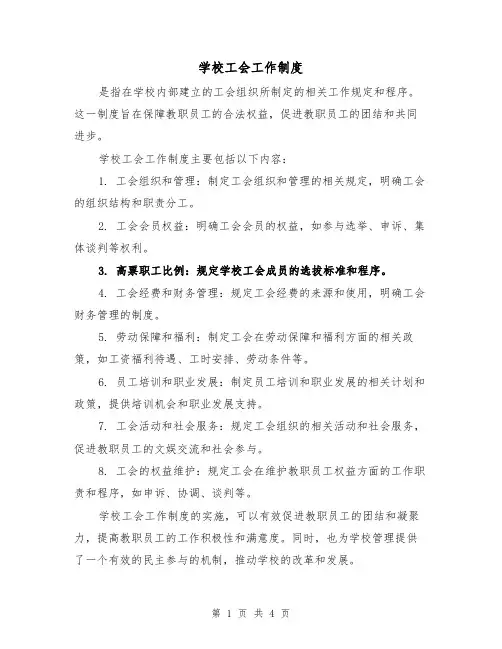 学校工会工作制度

是指在学校内部建立的工会组织所制定的相关工作规定和程序。这一制度旨在保障教职员工的合法权益，促进教职员工的团结和共同进步。

学校工会工作制度主要包括以下内容：

1. 工会组织和管理：制定工会组织和管理的相关规定，明确工会的组织结构和职责分工。

2. 工会会员权益：明确工会会员的权益，如参与选举、申诉、集体谈判等权利。

3. 高票职工比例：规定学校工会成员的选拔标准和程序。

4. 工会经费和财务管理：规定工会经费的来源和使用，明确工会财务管理的制度。

5. 劳动保障和福利：制定工会在劳动保障和福利方面的相关政策，如工资福利待遇、工时安排、劳动条件等。

6. 员工培训和职业发展：制定员工培训和职业发展的相关计划和政策，提供培训机会和职业发展支持。

7. 工会活动和社会服务：规定工会组织的相关活动和社会服务，促进教职员工的文娱交流和社会参与。

8. 工会的权益维护：规定工会在维护教职员工权益方面的工作职责和程序，如申诉、协调、谈判等。

学校工会工作制度的实施，可以有效促进教职员工的团结和凝聚力，提高教职员工的工作积极性和满意度。同时，也为学校管理提供了一个有效的民主参与的机制，推动学校的改革和发展。

第 1 页 共 4 页